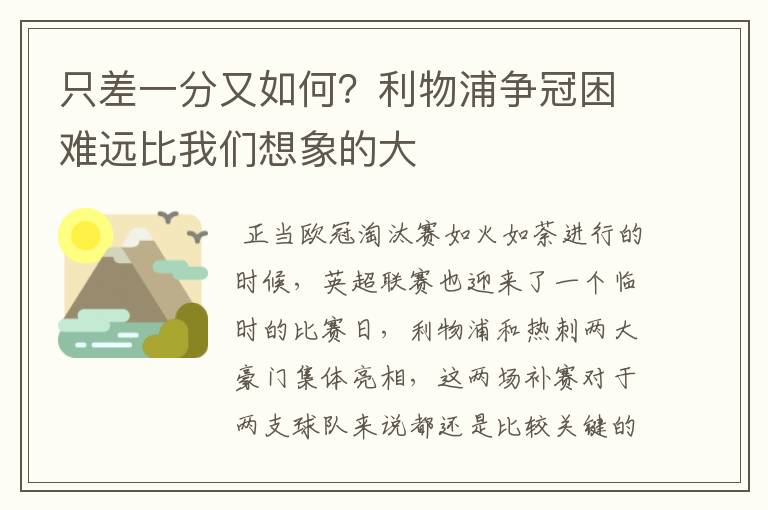 只差一分又如何？利物浦争冠困难远比我们想象的大

正当欧冠淘汰赛如火如荼进行的时候，英超联赛也迎来了一个临时的比赛日，利物浦和热刺两大豪门集体亮相，这两场补赛对于两支球队来说都还是比较关键的